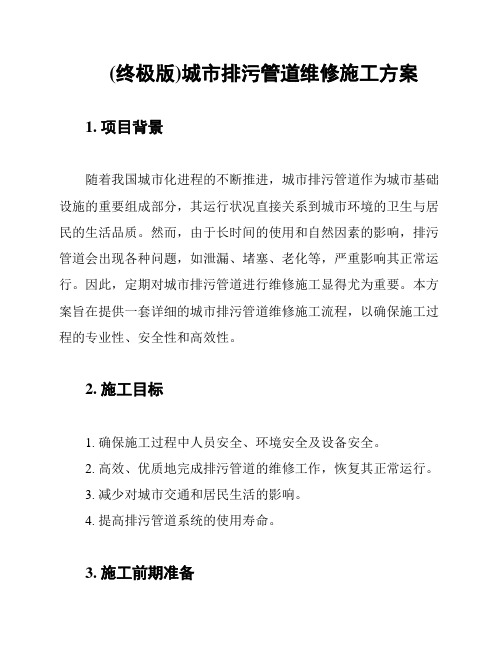 (终极版)城市排污管道维修施工方案

1. 项目背景

随着我国城市化进程的不断推进，城市排污管道作为城市基础设施的重要组成部分，其运行状况直接关系到城市环境的卫生与居民的生活品质。然而，由于长时间的使用和自然因素的影响，排污管道会出现各种问题，如泄漏、堵塞、老化等，严重影响其正常运行。因此，定期对城市排污管道进行维修施工显得尤为重要。本方案旨在提供一套详细的城市排污管道维修施工流程，以确保施工过程的专业性、安全性和高效性。

2. 施工目标

1. 确保施工过程中人员安全、环境安全及设备安全。
2. 高效、优质地完成排污管道的维修工作，恢复其正常运行。
3. 减少对城市交通和居民生活的影响。
4. 提高排污管道系统的使用寿命。

3. 施工前期准备